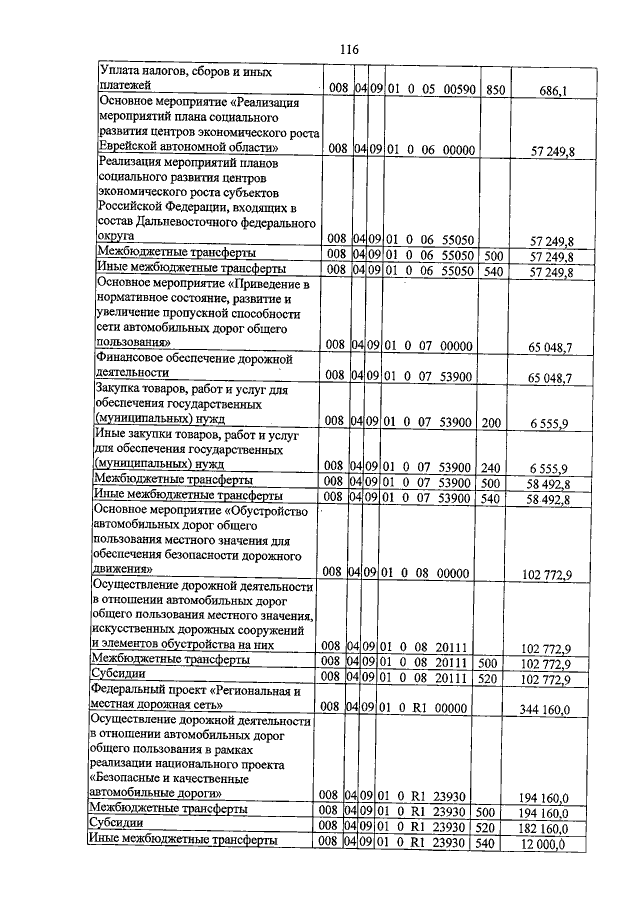 116

| Уплата налогов, сборов и иных платежей | 008 | 04 | 09 | 01 0 05 00590 | 850 | 686,1 |
|---|---|---|---|---|---|---|
| Основное мероприятие «Реализация мероприятий плана социального развития центров экономического роста Еврейской автономной области» | 008 | 04 | 09 | 01 0 06 00000 | | 57 249,8 |
| Реализация мероприятий планов социального развития центров экономического роста субъектов Российской Федерации, входящих в состав Дальневосточного федерального округа | 008 | 04 | 09 | 01 0 06 55050 | | 57 249,8 |
| Межбюджетные трансферты | 008 | 04 | 09 | 01 0 06 55050 | 500 | 57 249,8 |
| Иные межбюджетные трансферты | 008 | 04 | 09 | 01 0 06 55050 | 540 | 57 249,8 |
| Основное мероприятие «Приведение в нормативное состояние, развитие и увеличение пропускной способности сети автомобильных дорог общего пользования» | 008 | 04 | 09 | 01 0 07 00000 | | 65 048,7 |
| Финансовое обеспечение дорожной деятельности | 008 | 04 | 09 | 01 0 07 53900 | | 65 048,7 |
| Закупка товаров, работ и услуг для обеспечения государственных (муниципальных) нужд | 008 | 04 | 09 | 01 0 07 53900 | 200 | 6 555,9 |
| Иные закупки товаров, работ и услуг для обеспечения государственных (муниципальных) нужд | 008 | 04 | 09 | 01 0 07 53900 | 240 | 6 555,9 |
| Межбюджетные трансферты | 008 | 04 | 09 | 01 0 07 53900 | 500 | 58 492,8 |
| Иные межбюджетные трансферты | 008 | 04 | 09 | 01 0 07 53900 | 540 | 58 492,8 |
| Основное мероприятие «Обустройство автомобильных дорог общего пользования местного значения для обеспечения безопасности дорожного движения» | 008 | 04 | 09 | 01 0 08 00000 | | 102 772,9 |
| Осуществление дорожной деятельности в отношении автомобильных дорог общего пользования местного значения, искусственных дорожных сооружений и элементов обустройства на них | 008 | 04 | 09 | 01 0 08 20111 | | 102 772,9 |
| Межбюджетные трансферты | 008 | 04 | 09 | 01 0 08 20111 | 500 | 102 772,9 |
| Субсидии | 008 | 04 | 09 | 01 0 08 20111 | 520 | 102 772,9 |
| Федеральный проект «Региональная и местная дорожная сеть» | 008 | 04 | 09 | 01 0 R1 00000 | | 344 160,0 |
| Осуществление дорожной деятельности в отношении автомобильных дорог общего пользования в рамках реализации национального проекта «Безопасные и качественные автомобильные дороги» | 008 | 04 | 09 | 01 0 R1 23930 | | 194 160,0 |
| Межбюджетные трансферты | 008 | 04 | 09 | 01 0 R1 23930 | 500 | 194 160,0 |
| Субсидии | 008 | 04 | 09 | 01 0 R1 23930 | 520 | 182 160,0 |
| Иные межбюджетные трансферты | 008 | 04 | 09 | 01 0 R1 23930 | 540 | 12 000,0 |